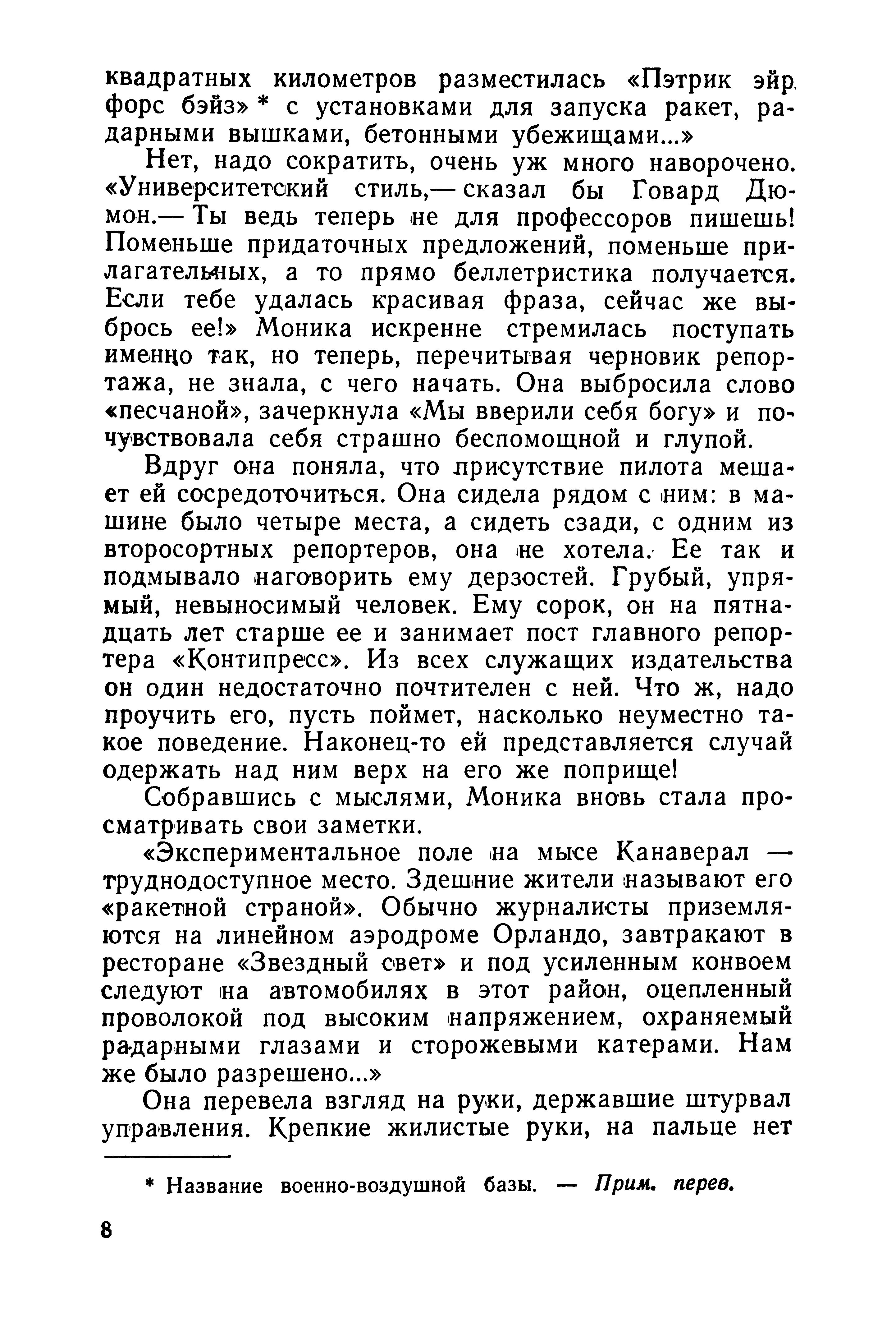 квадратных километров разместилась «Пэтрик эйр форс бэйз» * с установками для запуска ракет, радарными вышками, бетонными убежищами...»

Нет, надо сократить, очень уж много наворочено. «Университетский стиль,— сказал бы Говард Дюмон.— Ты ведь теперь не для профессоров пишешь! Поменьше придаточных предложений, поменьше прилагательных, а то прямо беллетристика получается. Если тебе удалась красивая фраза, сейчас же выбрось ее!» Моника искренне стремилась поступать именно так, но теперь, перечитывая черновик репортажа, не знала, с чего начать. Она выбросила слово «песчаной», зачеркнула «Мы вверили себя богу» и почувствовала себя страшно беспомощной и глупой.

Вдруг она поняла, что присутствие пилота мешает ей сосредоточиться. Она сидела рядом с ним: в машине было четыре места, а сидеть сзади, с одним из второсортных репортеров, она не хотела. Ее так и подмывало наговорить ему дерзостей. Грубый, упрямый, невыносимый человек. Ему сорок, он на пятнадцать лет старше ее и занимает пост главного репортера «Контипресс». Из всех служащих издательства он один недостаточно почтителен с ней. Что ж, надо проучить его, пусть поймет, насколько неуместно такое поведение. Наконец-то ей представляется случай одержать над ним верх на его же поприще!

Собравшись с мыслями, Моника вновь стала просматривать свои заметки.

«Экспериментальное поле на мысе Канаверал — труднодоступное место. Здешние жители называют его «ракетной страной». Обычно журналисты приземляются на линейном аэродроме Орландо, завтракают в ресторане «Звездный свет» и под усиленным конвоем следуют на автомобилях в этот район, оцепленный проволокой под высоким напряжением, охраняемый радарными глазами и сторожевыми катерами. Нам же было разрешено...»

Она перевела взгляд на руки, державшие штурвал управления. Крепкие жилистые руки, на пальце нет

* Название военно-воздушной базы. — Прим. перев.

8